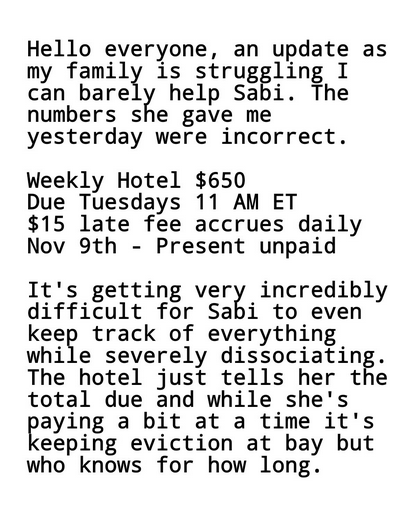 Hello everyone, an update as my family is struggling I can barely help Sabi. The numbers she gave me yesterday were incorrect.

Weekly Hotel \$650
Due Tuesdays 11 AM ET
\$15 late fee accrues daily
Nov 9th - Present unpaid

It's getting very incredibly difficult for Sabi to even keep track of everything while severely dissociating. The hotel just tells her the total due and while she's paying a bit at a time it's keeping eviction at bay but who knows for how long.